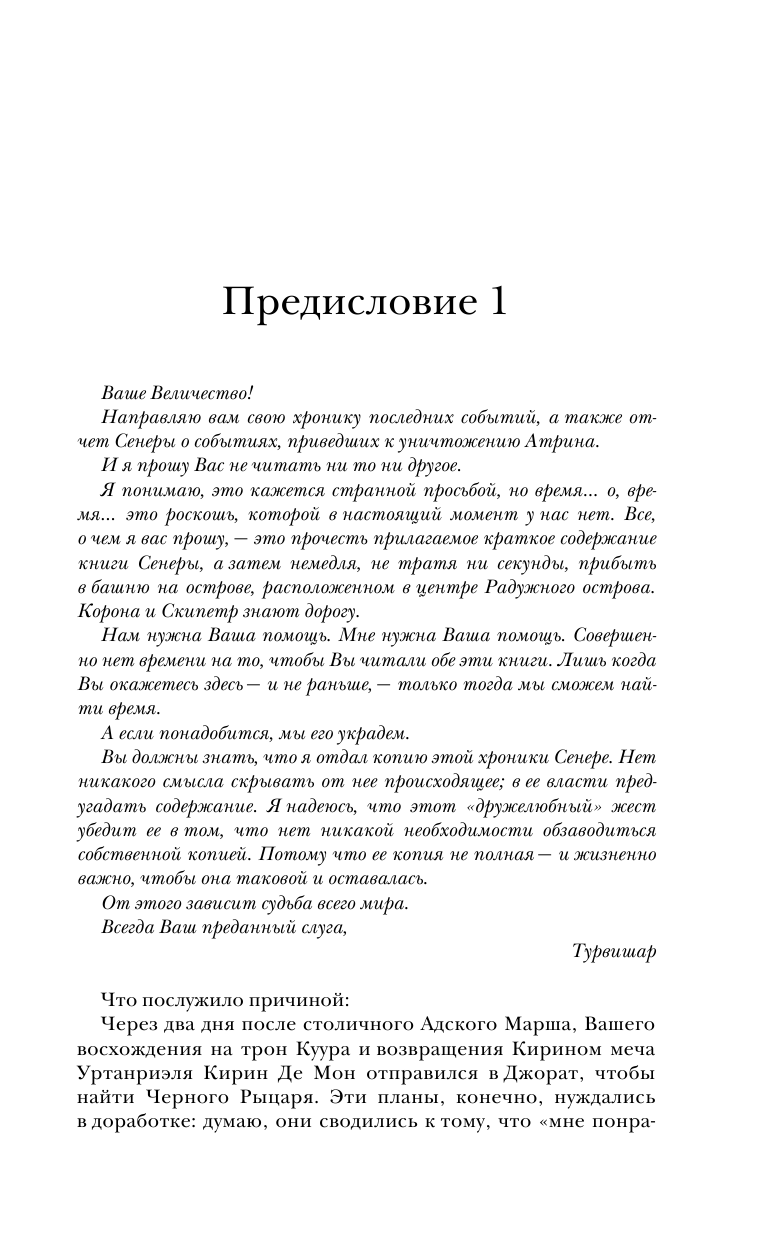 Предисловие 1

Ваше Величество!

Направляю вам свою хронику последних событий, а также отчет Сенеры о событиях, приведших к уничтожению Атрина.

И я прошу Вас не читать ни то ни другое.

Я понимаю, это кажется странной просьбой, но время... о, время... это роскошь, которой в настоящий момент у нас нет. Все, о чем я вас прошу, — это прочесть прилагаемое краткое содержание книги Сенеры, а затем немедля, не тратя ни секунды, прибыть в башню на острове, расположенном в центре Радужного острова. Корона и Скипетр знают дорогу.

Нам нужна Ваша помощь. Мне нужна Ваша помощь. Совершенно нет времени на то, чтобы Вы читали обе эти книги. Лишь когда Вы окажетесь здесь — и не раньше, — только тогда мы сможем найти время.

А если понадобится, мы его украдем.

Вы должны знать, что я отдал копию этой хроники Сенере. Нет никакого смысла скрывать от нее происходящее; в ее власти предугадать содержание. Я надеюсь, что этот «дружелюбный» жест убедит ее в том, что нет никакой необходимости обзаводиться собственной копией. Потому что ее копия не полная — и жизненно важно, чтобы она таковой и оставалась.

От этого зависит судьба всего мира.

Всегда Ваш преданный слуга,

Турвишар

Что послужило причиной:

Через два дня после столичного Адского Марша, Вашего восхождения на трон Куура и возвращения Кирином меча Уртанриэля Кирин Де Мон отправился в Джорат, чтобы найти Черного Рыцаря. Эти планы, конечно, нуждались в доработке: думаю, они сводились к тому, что «мне понра-